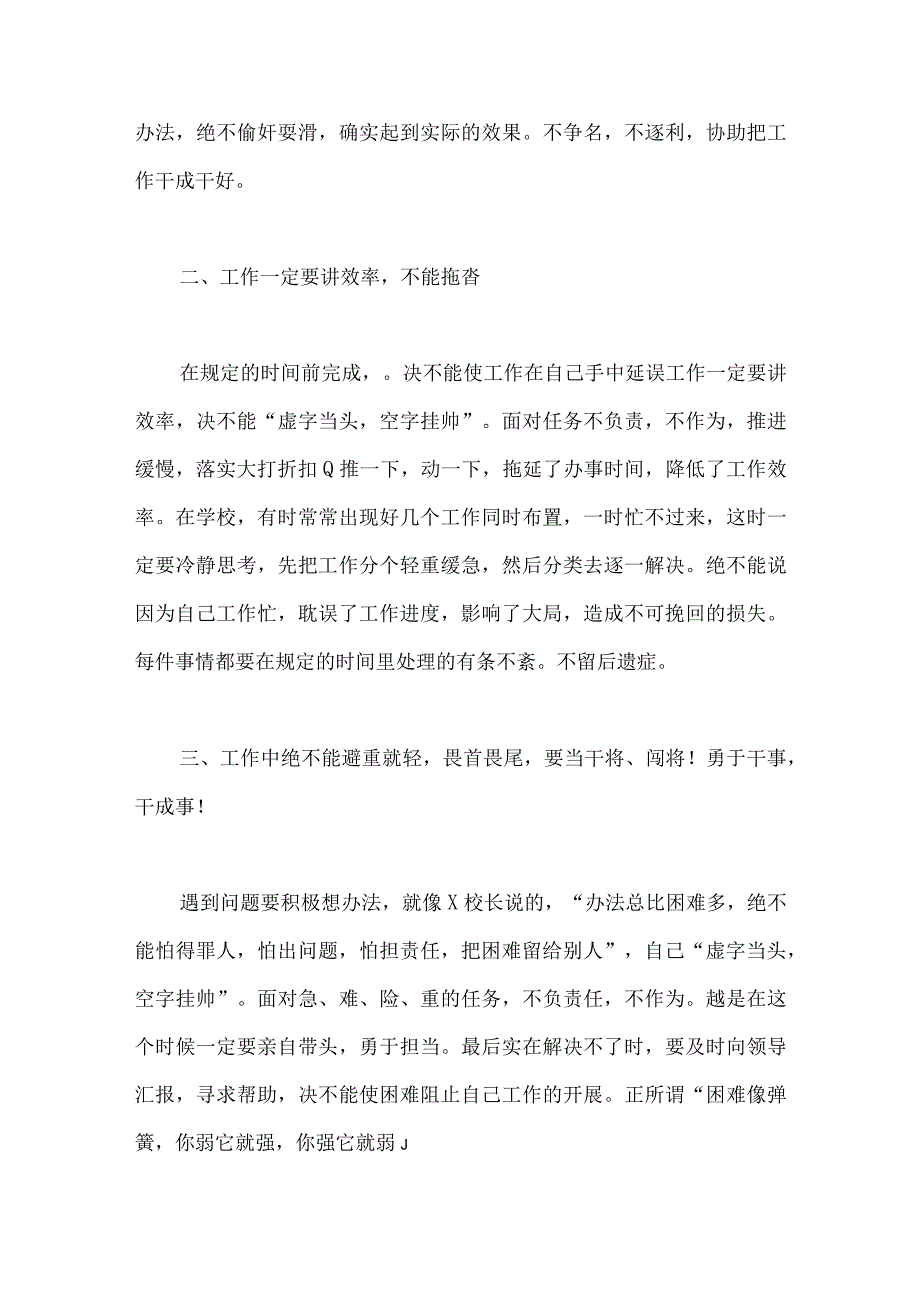 办法，绝不偷奸耍滑，确实起到实际的效果。不争名，不逐利，协助把工作干成干好。

二、工作一定要讲效率，不能拖沓

在规定的时间前完成，。决不能使工作在自己手中延误工作一定要讲效率，决不能“虚字当头，空字挂帅”。面对任务不负责，不作为，推进缓慢，落实大打折扣Q推一下，动一下，拖延了办事时间，降低了工作效率。在学校，有时常常出现好几个工作同时布置，一时忙不过来，这时一定要冷静思考，先把工作分个轻重缓急，然后分类去逐一解决。绝不能说因为自己工作忙，耽误了工作进度，影响了大局，造成不可挽回的损失。每件事情都要在规定的时间里处理的有条不紊。不留后遗症。

三、工作中绝不能避重就轻，畏首畏尾，要当干将、闯将！勇于干事，干成事！

遇到问题要积极想办法，就像X校长说的，“办法总比困难多，绝不能怕得罪人，怕出问题，怕担责任，把困难留给别人”，自己“虚字当头，空字挂帅”。面对急、难、险、重的任务，不负责任，不作为。越是在这个时候一定要亲自带头，勇于担当。最后实在解决不了时，要及时向领导汇报，寻求帮助，决不能使困难阻止自己工作的开展。正所谓“困难像弹簧，你弱它就强，你强它就弱J